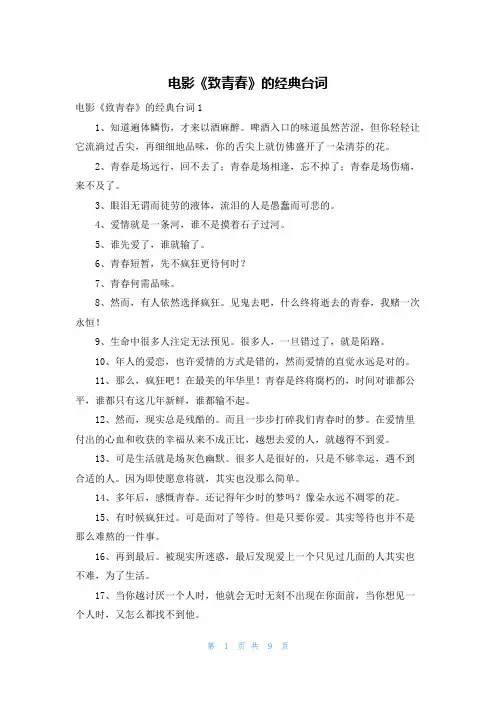 电影《致青春》的经典台词

电影《致青春》的经典台词1

1、知道遍体鳞伤，才来以酒麻醉。啤酒入口的味道虽然苦涩，但你轻轻让它流淌过舌尖，再细细地品味，你的舌尖上就仿佛盛开了一朵清芬的花。

2、青春是场远行，回不去了；青春是场相逢，忘不掉了；青春是场伤痛，来不及了。

3、眼泪无谓而徒劳的液体，流泪的人是愚蠢而可悲的。

4、爱情就是一条河，谁不是摸着石子过河。

5、谁先爱了，谁就输了。

6、青春短暂，先不疯狂更待何时？

7、青春何需品味。

8、然而，有人依然选择疯狂。见鬼去吧，什么终将逝去的青春，我赌一次永恒！

9、生命中很多人注定无法预见。很多人，一旦错过了，就是陌路。

10、年人的爱恋，也许爱情的方式是错的，然而爱情的直觉永远是对的。

11、那么，疯狂吧！在最美的年华里！青春是终将腐朽的，时间对谁都公平，谁都只有这几年新鲜，谁都输不起。

12、然而，现实总是残酷的。而且一步步打碎我们青春时的梦。在爱情里付出的心血和收获的幸福从来不成正比，越想去爱的人，就越得不到爱。

13、可是生活就是场灰色幽默。很多人是很好的，只是不够幸运，遇不到合适的人。因为即使愿意将就，其实也没那么简单。

14、多年后，感慨青春。还记得年少时的梦吗？像朵永远不凋零的花。

15、有时候疯狂过。可是面对了等待。但是只要你爱。其实等待也并不是那么难熬的一件事。

16、再到最后。被现实所迷惑，最后发现爱上一个只见过几面的人其实也不难，为了生活。

17、当你越讨厌一个人时，他就会无时无刻不出现在你面前，当你想见一个人时，又怎么都找不到他。

第 1 页 共 9 页